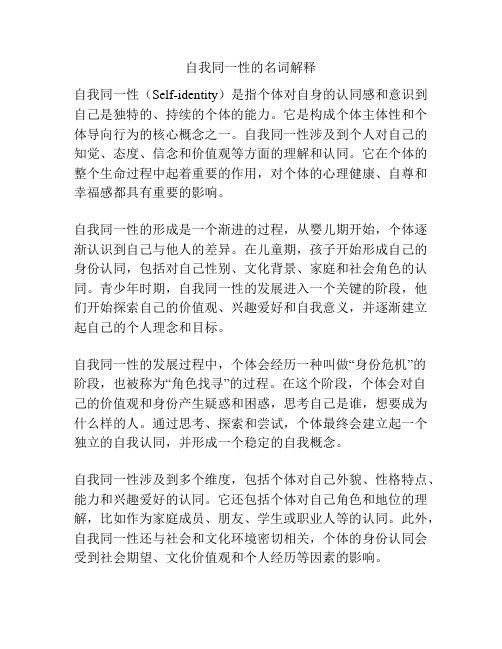 自我同一性的名词解释

自我同一性（Self-identity）是指个体对自身的认同感和意识到自己是独特的、持续的个体的能力。它是构成个体主体性和个体导向行为的核心概念之一。自我同一性涉及到个人对自己的知觉、态度、信念和价值观等方面的理解和认同。它在个体的整个生命过程中起着重要的作用，对个体的心理健康、自尊和幸福感都具有重要的影响。

自我同一性的形成是一个渐进的过程，从婴儿期开始，个体逐渐认识到自己与他人的差异。在儿童期，孩子开始形成自己的身份认同，包括对自己性别、文化背景、家庭和社会角色的认同。青少年时期，自我同一性的发展进入一个关键的阶段，他们开始探索自己的价值观、兴趣爱好和自我意义，并逐渐建立起自己的个人理念和目标。

自我同一性的发展过程中，个体会经历一种叫做“身份危机”的阶段，也被称为“角色找寻”的过程。在这个阶段，个体会对自己的价值观和身份产生疑惑和困惑，思考自己是谁，想要成为什么样的人。通过思考、探索和尝试，个体最终会建立起一个独立的自我认同，并形成一个稳定的自我概念。

自我同一性涉及到多个维度，包括个体对自己外貌、性格特点、能力和兴趣爱好的认同。它还包括个体对自己角色和地位的理解，比如作为家庭成员、朋友、学生或职业人等的认同。此外，自我同一性还与社会和文化环境密切相关，个体的身份认同会受到社会期望、文化价值观和个人经历等因素的影响。